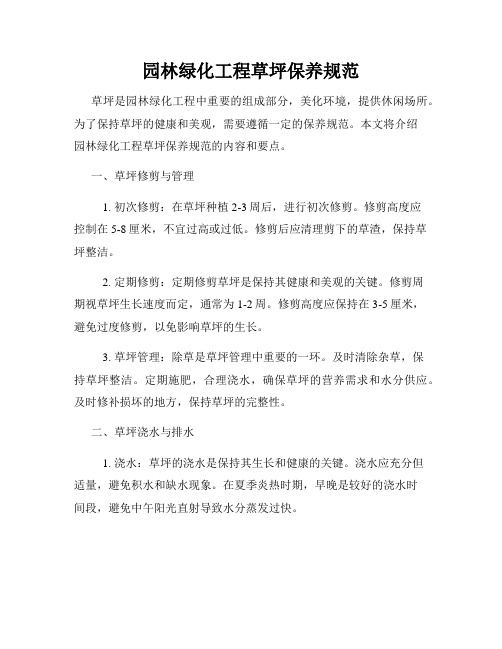 园林绿化工程草坪保养规范

草坪是园林绿化工程中重要的组成部分，美化环境，提供休闲场所。为了保持草坪的健康和美观，需要遵循一定的保养规范。本文将介绍园林绿化工程草坪保养规范的内容和要点。

一、草坪修剪与管理

1. 初次修剪：在草坪种植 2-3 周后，进行初次修剪。修剪高度应控制在 5-8 厘米，不宜过高或过低。修剪后应清理剪下的草渣，保持草坪整洁。

2. 定期修剪：定期修剪草坪是保持其健康和美观的关键。修剪周期视草坪生长速度而定，通常为 1-2 周。修剪高度应保持在 3-5 厘米，避免过度修剪，以免影响草坪的生长。

3. 草坪管理：除草是草坪管理中重要的一环。及时清除杂草，保持草坪整洁。定期施肥，合理浇水，确保草坪的营养需求和水分供应。及时修补损坏的地方，保持草坪的完整性。

二、草坪浇水与排水

1. 浇水：草坪的浇水是保持其生长和健康的关键。浇水应充分但适量，避免积水和缺水现象。在夏季炎热时期，早晚是较好的浇水时间段，避免中午阳光直射导致水分蒸发过快。